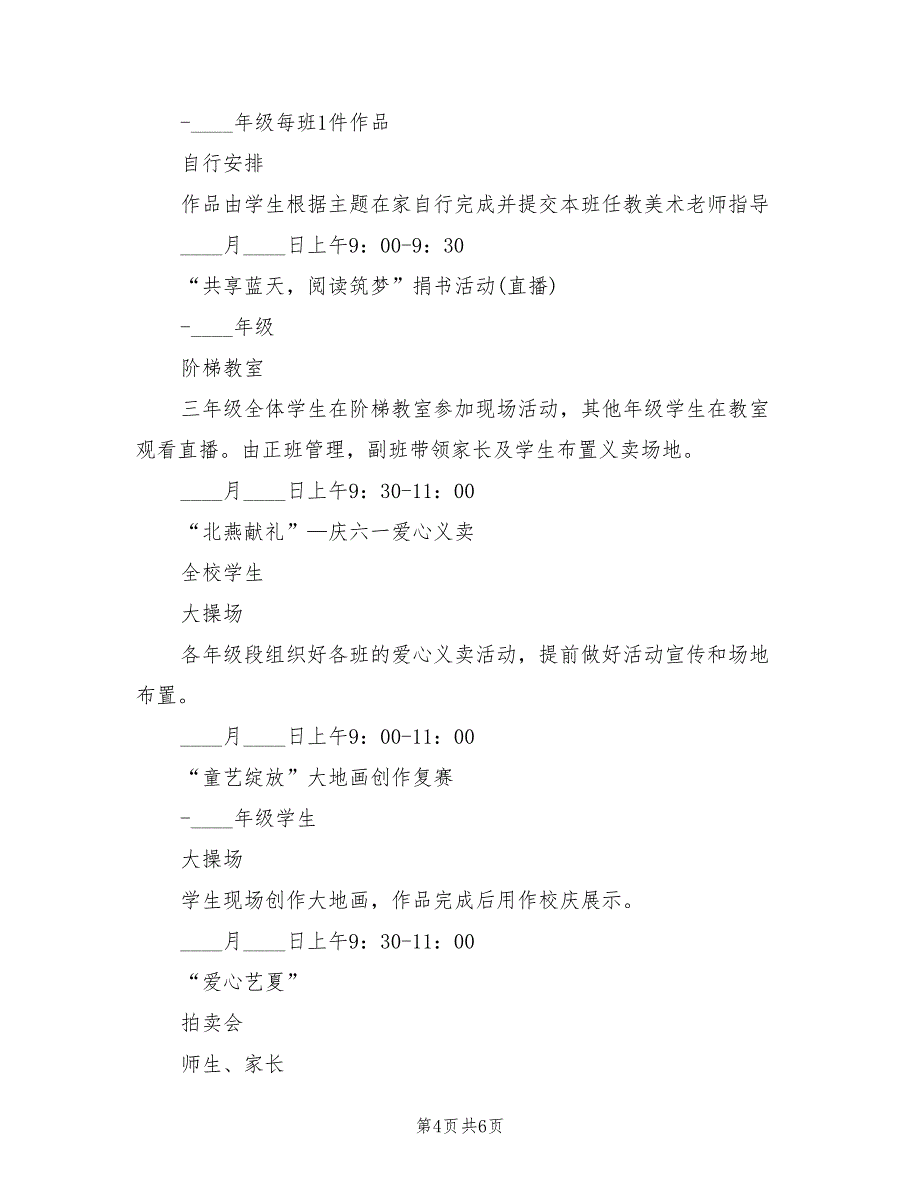 -____年级每班1件作品

自行安排

作品由学生根据主题在家自行完成并提交本班任教美术老师指导

____月____日上午9：00-9：30

“共享蓝天，阅读筑梦”捐书活动(直播)

-____年级

阶梯教室

三年级全体学生在阶梯教室参加现场活动，其他年级学生在教室观看直播。由正班管理，副班带领家长及学生布置义卖场地。

____月____日上午9：30-11：00

“北燕献礼”—庆六一爱心义卖

全校学生

大操场

各年级段组织好各班的爱心义卖活动，提前做好活动宣传和场地布置。

____月____日上午9：00-11：00

“童艺绽放”大地画创作复赛

-____年级学生

大操场

学生现场创作大地画，作品完成后用作校庆展示。

____月____日上午9：30-11：00

“爱心艺夏”

拍卖会

师生、家长

第4页 共6页